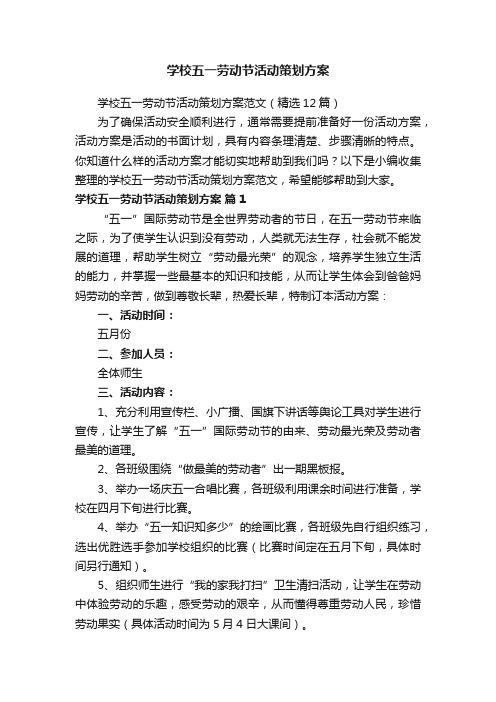 学校五一劳动节活动策划方案

学校五一劳动节活动策划方案范文（精选12篇）

为了确保活动安全顺利进行，通常需要提前准备好一份活动方案，活动方案是活动的书面计划，具有内容条理清楚、步骤清晰的特点。你知道什么样的活动方案才能切实地帮助到我们吗？以下是小编收集整理的学校五一劳动节活动策划方案范文，希望能够帮助到大家。

学校五一劳动节活动策划方案 篇1

“五一”国际劳动节是全世界劳动者的节日，在五一劳动节来临之际，为了使学生认识到没有劳动，人类就无法生存，社会就不能发展的道理，帮助学生树立“劳动最光荣”的观念，培养学生独立生活的能力，并掌握一些最基本的知识和技能，从而让学生体会到爸爸妈妈劳动的辛苦，做到尊敬长辈，热爱长辈，特制订本活动方案：

一、活动时间：

五月份

二、参加人员：

全体师生

三、活动内容：

1、充分利用宣传栏、小广播、国旗下讲话等舆论工具对学生进行宣传，让学生了解“五一”国际劳动节的由来、劳动最光荣及劳动者最美的道理。

2、各班级围绕“做最美的劳动者”出一期黑板报。

3、举办一场庆五一合唱比赛，各班级利用课余时间进行准备，学校在四月下旬进行比赛。

4、举办“五一知识知多少”的绘画比赛，各班级先自行组织练习，选出优胜选手参加学校组织的比赛（比赛时间定在五月下旬，具体时间另行通知）。

5、组织师生进行“我的家我打扫”卫生清扫活动，让学生在劳动中体验劳动的乐趣，感受劳动的艰辛，从而懂得尊重劳动人民，珍惜劳动果实（具体活动时间为5月4日大课间）。